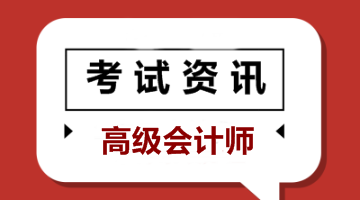 考试资讯

高级会计师